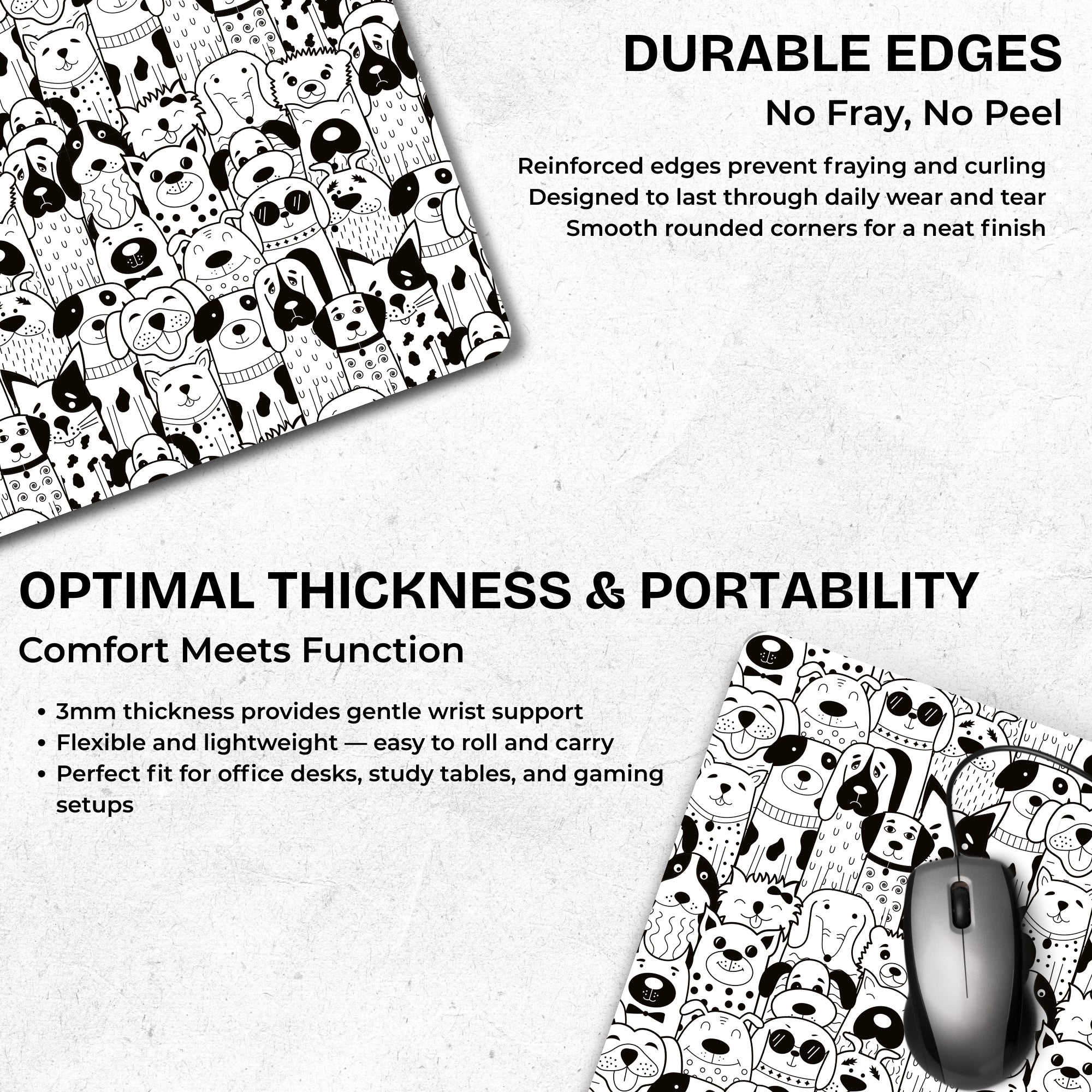 DURABLE EDGES

No Fray, No Peel

Reinforced edges prevent fraying and curling
Designed to last through daily wear and tear
Smooth rounded corners for a neat finish

OPTIMAL THICKNESS & PORTABILITY

Comfort Meets Function

• 3mm thickness provides gentle wrist support
• Flexible and lightweight — easy to roll and carry
• Perfect fit for office desks, study tables, and gaming setups